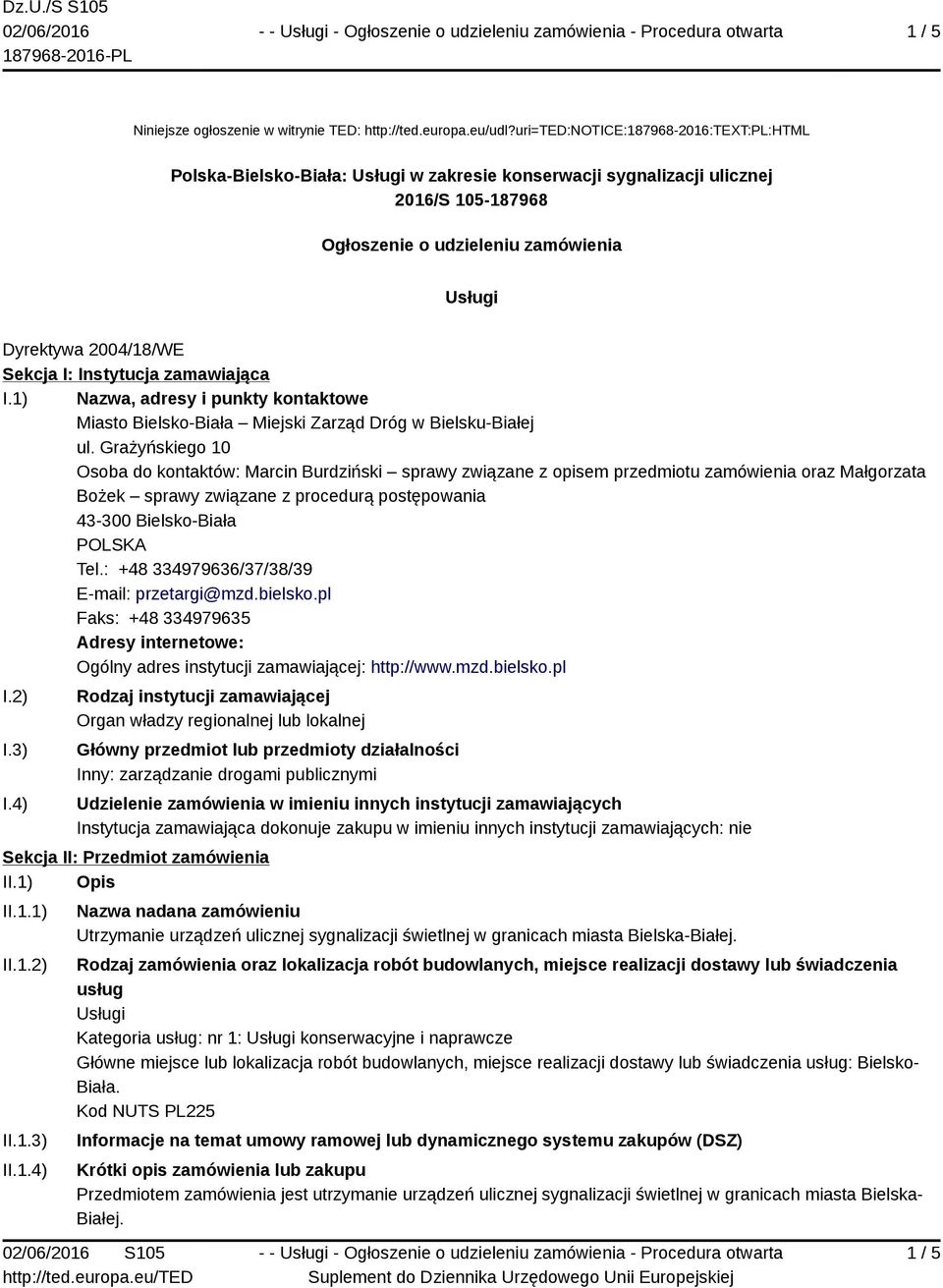 Dz.U./S S105
02/06/2016
187968-2016-PL

- - Usługi - Ogłoszenie o udzieleniu zamówienia - Procedura otwarta

1 / 5

Niniejsze ogłoszenie w witrynie TED: http://ted.europa.eu/udl?uri=TED:NOTICE:187968-2016:TEXT:PL:HTML

Polska-Bielsko-Biała: Usługi w zakresie konserwacji sygnalizacji ulicznej
2016/S 105-187968

Ogłoszenie o udzieleniu zamówienia

Usługi

Dyrektywa 2004/18/WE

Sekcja I: Instytucja zamawiająca

I.1) Nazwa, adresy i punkty kontaktowe
Miasto Bielsko-Biała – Miejski Zarząd Dróg w Bielsku-Białej
ul. Grażyńskiego 10
Osoba do kontaktów: Marcin Burdziński – sprawy związane z opisem przedmiotu zamówienia oraz Małgorzata Bożek – sprawy związane z procedurą postępowania
43-300 Bielsko-Biała
POLSKA
Tel.: +48 334979636/37/38/39
E-mail: przetargi@mzd.bielsko.pl
Faks: +48 334979635
Adresy internetowe:
Ogólny adres instytucji zamawiającej: http://www.mzd.bielsko.pl

I.2) Rodzaj instytucji zamawiającej
Organ władzy regionalnej lub lokalnej

I.3) Główny przedmiot lub przedmioty działalności
Inny: zarządzanie drogami publicznymi

I.4) Udzielenie zamówienia w imieniu innych instytucji zamawiających
Instytucja zamawiająca dokonuje zakupu w imieniu innych instytucji zamawiających: nie

Sekcja II: Przedmiot zamówienia

II.1) Opis

II.1.1) Nazwa nadana zamówieniu
Utrzymanie urządzeń ulicznej sygnalizacji świetlnej w granicach miasta Bielska-Białej.

II.1.2) Rodzaj zamówienia oraz lokalizacja robót budowlanych, miejsce realizacji dostawy lub świadczenia usług
Usługi
Kategoria usług: nr 1: Usługi konserwacyjne i naprawcze
Główne miejsce lub lokalizacja robót budowlanych, miejsce realizacji dostawy lub świadczenia usług: Bielsko-Biała.
Kod NUTS PL225

II.1.3) Informacje na temat umowy ramowej lub dynamicznego systemu zakupów (DSZ)

II.1.4) Krótki opis zamówienia lub zakupu
Przedmiotem zamówienia jest utrzymanie urządzeń ulicznej sygnalizacji świetlnej w granicach miasta Bielska-Białej.

02/06/2016 S105
http://ted.europa.eu/TED

- - Usługi - Ogłoszenie o udzieleniu zamówienia - Procedura otwarta
Suplement do Dziennika Urzędowego Unii Europejskiej

1 / 5